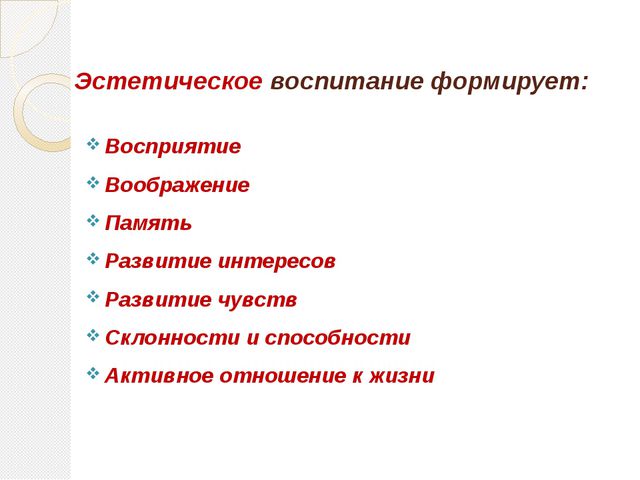 Эстетическое воспитание формирует:

❖ Восприятие
❖ Воображение
❖ Память
❖ Развитие интересов
❖ Развитие чувств
❖ Склонности и способности
❖ Активное отношение к жизни